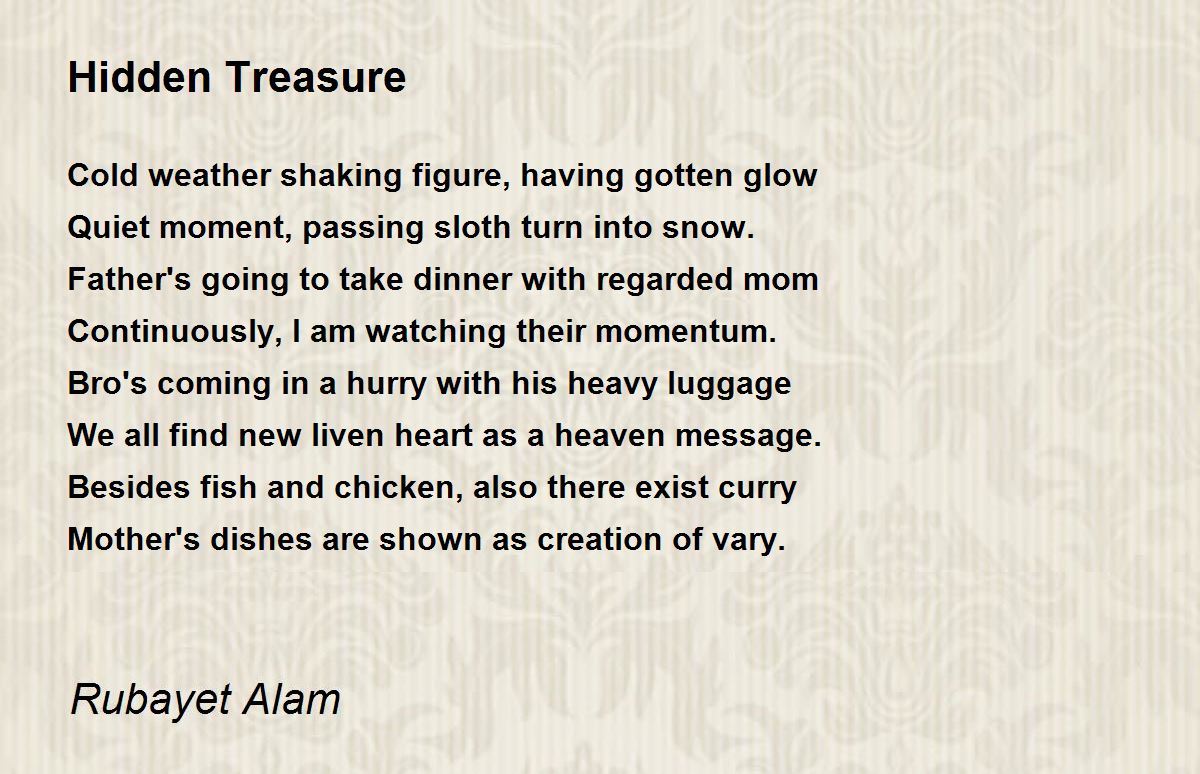 Hidden Treasure

Cold weather shaking figure, having gotten glow
Quiet moment, passing sloth turn into snow.
Father's going to take dinner with regarded mom
Continuously, I am watching their momentum.
Bro's coming in a hurry with his heavy luggage
We all find new liven heart as a heaven message.
Besides fish and chicken, also there exist curry
Mother's dishes are shown as creation of vary.

Rubayet Alam